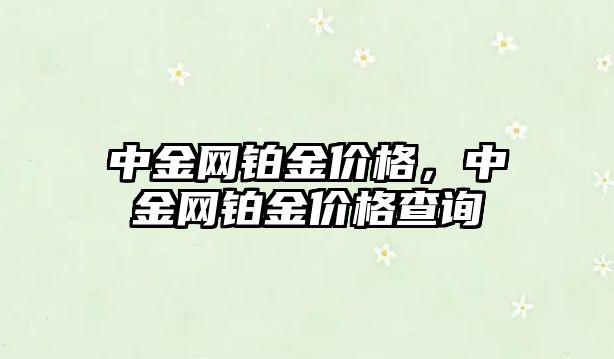 中金网铂金价格，中金网铂金价格查询